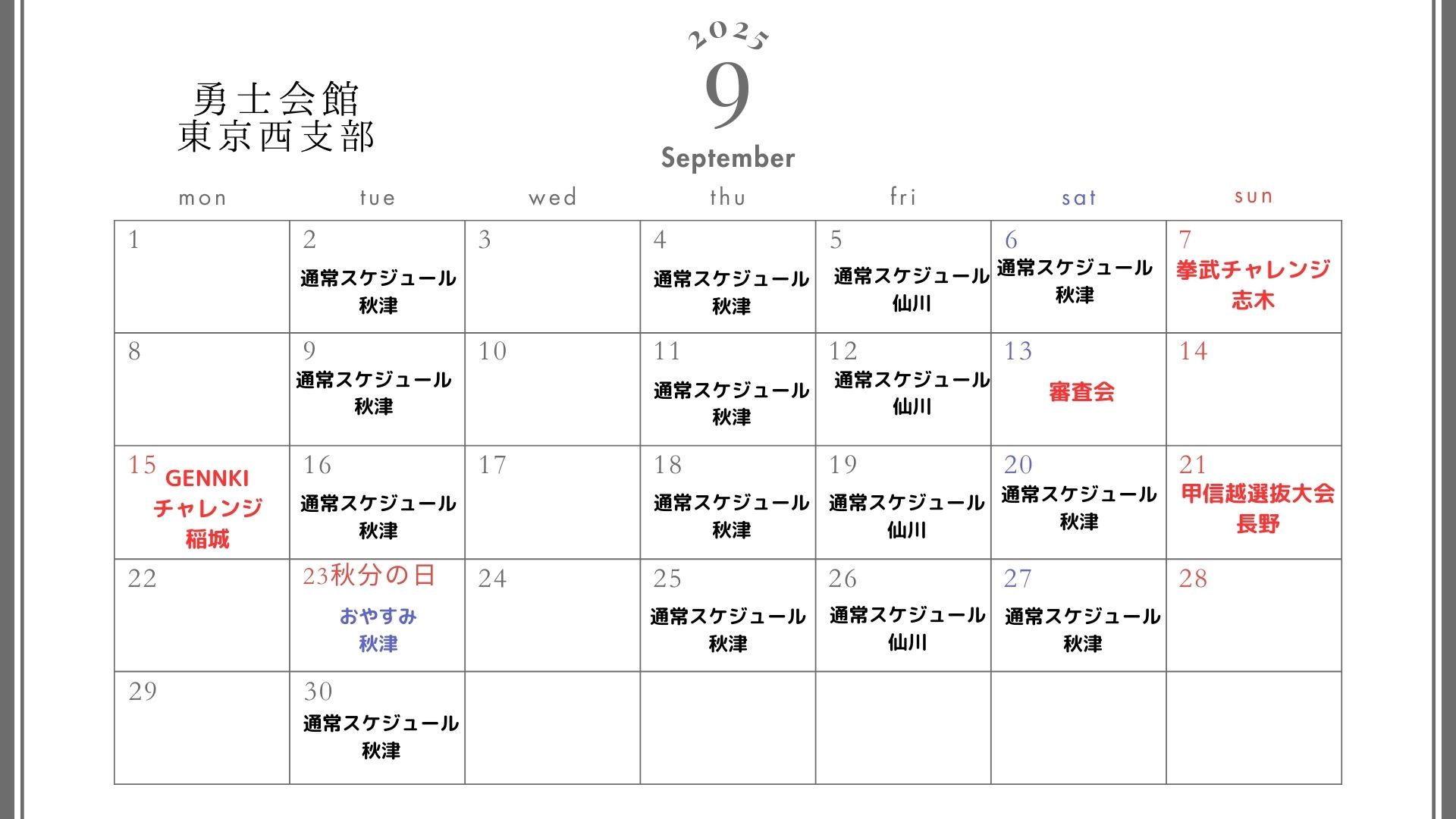 勇士会館
東京西支部

2025
9
September

| mon | tue | wed | thu | fri | sat | sun |
|---|---|---|---|---|---|---|
| 1 | 2 通常スケジュール 秋津 | 3 | 4 通常スケジュール 秋津 | 5 通常スケジュール 仙川 | 6 通常スケジュール 秋津 | 7 拳武チャレンジ 志木 |
| 8 | 9 通常スケジュール 秋津 | 10 | 11 通常スケジュール 秋津 | 12 通常スケジュール 仙川 | 13 審査会 | 14 |
| 15 GENNKI チャレンジ 稲城 | 16 通常スケジュール 秋津 | 17 | 18 通常スケジュール 秋津 | 19 通常スケジュール 仙川 | 20 通常スケジュール 秋津 | 21 甲信越選抜大会 長野 |
| 22 | 23秋分の日 おやすみ 秋津 | 24 | 25 通常スケジュール 秋津 | 26 通常スケジュール 仙川 | 27 通常スケジュール 秋津 | 28 |
| 29 | 30 通常スケジュール 秋津 | | | | | |